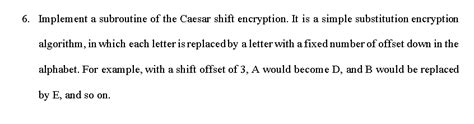 6. Implement a subroutine of the Caesar shift encryption. It is a simple substitution encryption algorithm, in which each letter is replaced by a letter with a fixed number of offset down in the alphabet. For example, with a shift offset of 3, A would become D, and B would be replaced by E, and so on.